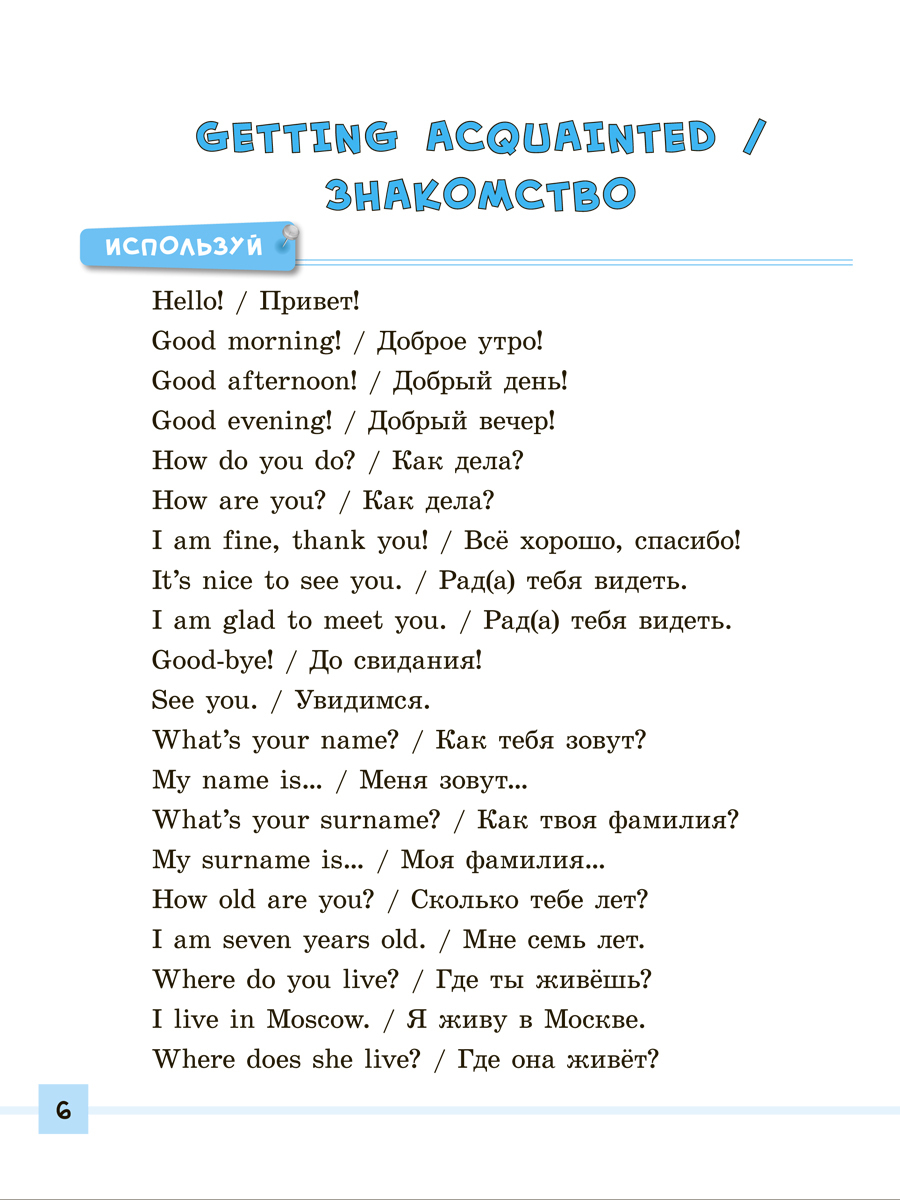 GETTING ACQUAINTED / ЗНАКОМСТВО

ИСПОЛЬЗУЙ

Hello! / Привет!
Good morning! / Доброе утро!
Good afternoon! / Добрый день!
Good evening! / Добрый вечер!
How do you do? / Как дела?
How are you? / Как дела?
I am fine, thank you! / Всё хорошо, спасибо!
It's nice to see you. / Рад(а) тебя видеть.
I am glad to meet you. / Рад(а) тебя видеть.
Good-bye! / До свидания!
See you. / Увидимся.
What's your name? / Как тебя зовут?
My name is... / Меня зовут...
What's your surname? / Как твоя фамилия?
My surname is... / Моя фамилия...
How old are you? / Сколько тебе лет?
I am seven years old. / Мне семь лет.
Where do you live? / Где ты живёшь?
I live in Moscow. / Я живу в Москве.
Where does she live? / Где она живёт?

6